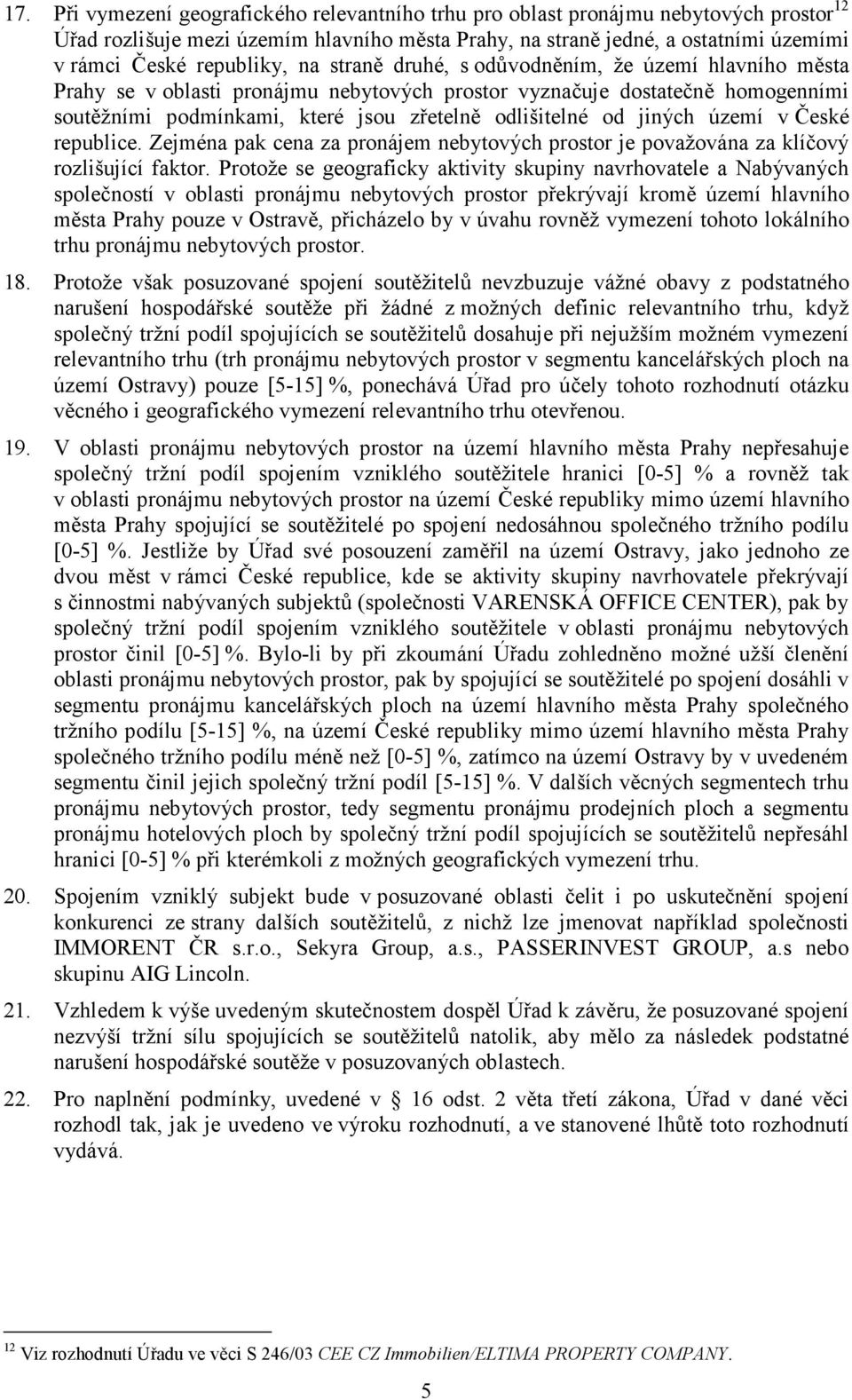 17. Při vymezení geografického relevantního trhu pro oblast pronájmu nebytových prostor$^{12}$ Úřad rozlišuje mezi územím hlavního města Prahy, na straně jedné, a ostatními územími v rámci České republiky, na straně druhé, s odůvodněním, že území hlavního města Prahy se v oblasti pronájmu nebytových prostor vyznačuje dostatečně homogenními soutěžními podmínkami, které jsou zřetelně odlišitelné od jiných území v České republice. Zejména pak cena za pronájem nebytových prostor je považována za klíčový rozlišující faktor. Protože se geograficky aktivity skupiny navrhovatele a Nabývaných společností v oblasti pronájmu nebytových prostor překrývají kromě území hlavního města Prahy pouze v Ostravě, přicházelo by v úvahu rovněž vymezení tohoto lokálního trhu pronájmu nebytových prostor.

18. Protože však posuzované spojení soutěžitelů nevzbuzuje vážné obavy z podstatného narušení hospodářské soutěže při žádné z možných definic relevantního trhu, když společný tržní podíl spojujících se soutěžitelů dosahuje při nejužším možném vymezení relevantního trhu (trh pronájmu nebytových prostor v segmentu kancelářských ploch na území Ostravy) pouze [5-15] %, ponechává Úřad pro účely tohoto rozhodnutí otázku věcného i geografického vymezení relevantního trhu otevřenou.

19. V oblasti pronájmu nebytových prostor na území hlavního města Prahy nepřesahuje společný tržní podíl spojením vzniklého soutěžitele hranici [0-5] % a rovněž tak v oblasti pronájmu nebytových prostor na území České republiky mimo území hlavního města Prahy spojující se soutěžitelé po spojení nedosáhnou společného tržního podílu [0-5] %. Jestliže by Úřad své posouzení zaměřil na území Ostravy, jako jednoho ze dvou měst v rámci České republice, kde se aktivity skupiny navrhovatele překrývají s činnostmi nabývaných subjektů (společnosti VARENSKÁ OFFICE CENTER), pak by společný tržní podíl spojením vzniklého soutěžitele v oblasti pronájmu nebytových prostor činil [0-5] %. Bylo-li by při zkoumání Úřadu zohledněno možné užší členění oblasti pronájmu nebytových prostor, pak by spojující se soutěžitelé po spojení dosáhli v segmentu pronájmu kancelářských ploch na území hlavního města Prahy společného tržního podílu [5-15] %, na území České republiky mimo území hlavního města Prahy společného tržního podílu méně než [0-5] %, zatímco na území Ostravy by v uvedeném segmentu činil jejich společný tržní podíl [5-15] %. V dalších věcných segmentech trhu pronájmu nebytových prostor, tedy segmentu pronájmu prodejních ploch a segmentu pronájmu hotelových ploch by společný tržní podíl spojujících se soutěžitelů nepřesáhl hranici [0-5] % při kterémkoli z možných geografických vymezení trhu.

20. Spojením vzniklý subjekt bude v posuzované oblasti čelit i po uskutečnění spojení konkurenci ze strany dalších soutěžitelů, z nichž lze jmenovat například společnosti IMMORENT ČR s.r.o., Sekyra Group, a.s., PASSERINVEST GROUP, a.s nebo skupinu AIG Lincoln.

21. Vzhledem k výše uvedeným skutečnostem dospěl Úřad k závěru, že posuzované spojení nezvýší tržní sílu spojujících se soutěžitelů natolik, aby mělo za následek podstatné narušení hospodářské soutěže v posuzovaných oblastech.

22. Pro naplnění podmínky, uvedené v § 16 odst. 2 věta třetí zákona, Úřad v dané věci rozhodl tak, jak je uvedeno ve výroku rozhodnutí, a ve stanovené lhůtě toto rozhodnutí vydává.

$^{12}$ Viz rozhodnutí Úřadu ve věci S 246/03 CEE CZ Immobilien/ELTIMA PROPERTY COMPANY.

5